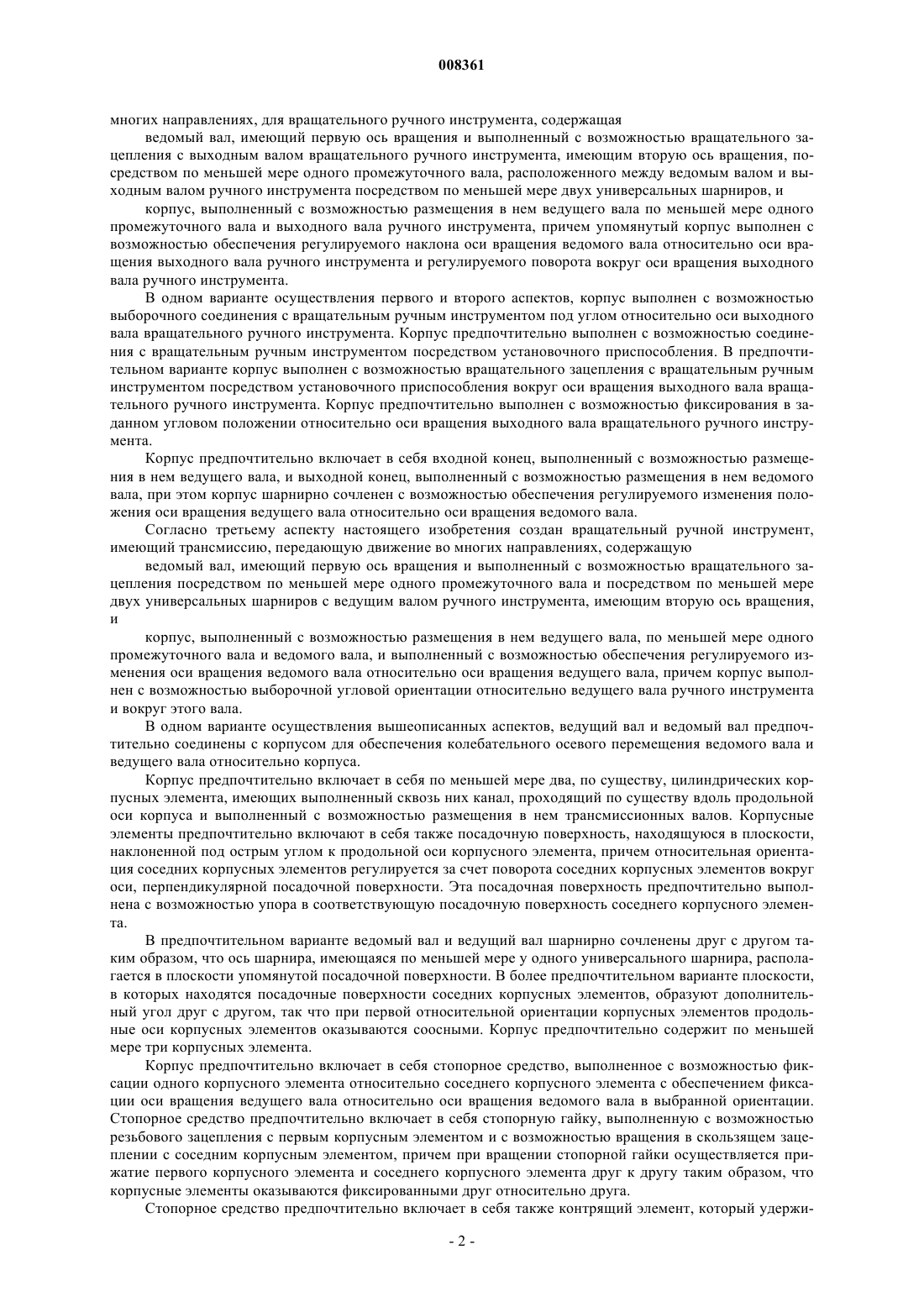 008361

многих направлениях, для вращательного ручного инструмента, содержащая

ведомый вал, имеющий первую ось вращения и выполненный с возможностью вращательного зацепления с выходным валом вращательного ручного инструмента, имеющим вторую ось вращения, посредством по меньшей мере одного промежуточного вала, расположенного между ведомым валом и выходным валом ручного инструмента посредством по меньшей мере двух универсальных шарниров, и

корпус, выполненный с возможностью размещения в нем ведущего вала по меньшей мере одного промежуточного вала и выходного вала ручного инструмента, причем упомянутый корпус выполнен с возможностью обеспечения регулируемого наклона оси вращения ведомого вала относительно оси вращения выходного вала ручного инструмента и регулируемого поворота вокруг оси вращения выходного вала ручного инструмента.

В одном варианте осуществления первого и второго аспектов, корпус выполнен с возможностью выборочного соединения с вращательным ручным инструментом под углом относительно оси выходного вала вращательного ручного инструмента. Корпус предпочтительно выполнен с возможностью соединения с вращательным ручным инструментом посредством установочного приспособления. В предпочтительном варианте корпус выполнен с возможностью вращательного зацепления с вращательным ручным инструментом посредством установочного приспособления вокруг оси вращения выходного вала вращательного ручного инструмента. Корпус предпочтительно выполнен с возможностью фиксирования в заданном угловом положении относительно оси вращения выходного вала вращательного ручного инструмента.

Корпус предпочтительно включает в себя входной конец, выполненный с возможностью размещения в нем ведущего вала, и выходной конец, выполненный с возможностью размещения в нем ведомого вала, при этом корпус шарнирно сочленен с возможностью обеспечения регулируемого изменения положения оси вращения ведущего вала относительно оси вращения ведомого вала.

Согласно третьему аспекту настоящего изобретения создан вращательный ручной инструмент, имеющий трансмиссию, передающую движение во многих направлениях, содержащую

ведомый вал, имеющий первую ось вращения и выполненный с возможностью вращательного зацепления посредством по меньшей мере одного промежуточного вала и посредством по меньшей мере двух универсальных шарниров с ведущим валом ручного инструмента, имеющим вторую ось вращения, и

корпус, выполненный с возможностью размещения в нем ведущего вала, по меньшей мере одного промежуточного вала и ведомого вала, и выполненный с возможностью обеспечения регулируемого изменения оси вращения ведомого вала относительно оси вращения ведущего вала, причем корпус выполнен с возможностью выборочной угловой ориентации относительно ведущего вала ручного инструмента и вокруг этого вала.

В одном варианте осуществления вышеописанных аспектов, ведущий вал и ведомый вал предпочтительно соединены с корпусом для обеспечения колебательного осевого перемещения ведомого вала и ведущего вала относительно корпуса.

Корпус предпочтительно включает в себя по меньшей мере два, по существу, цилиндрических корпусных элемента, имеющих выполненный сквозь них канал, проходящий по существу вдоль продольной оси корпуса и выполненный с возможностью размещения в нем трансмиссионных валов. Корпусные элементы предпочтительно включают в себя также посадочную поверхность, находящуюся в плоскости, наклоненной под острым углом к продольной оси корпусного элемента, причем относительная ориентация соседних корпусных элементов регулируется за счет поворота соседних корпусных элементов вокруг оси, перпендикулярной посадочной поверхности. Эта посадочная поверхность предпочтительно выполнена с возможностью упора в соответствующую посадочную поверхность соседнего корпусного элемента.

В предпочтительном варианте ведомый вал и ведущий вал шарнирно сочленены друг с другом таким образом, что ось шарнира, имеющаяся по меньшей мере у одного универсального шарнира, располагается в плоскости упомянутой посадочной поверхности. В более предпочтительном варианте плоскости, в которых находятся посадочные поверхности соседних корпусных элементов, образуют дополнительный угол друг с другом, так что при первой относительной ориентации корпусных элементов продольные оси корпусных элементов оказываются соосными. Корпус предпочтительно содержит по меньшей мере три корпусных элемента.

Корпус предпочтительно включает в себя стопорное средство, выполненное с возможностью фиксации одного корпусного элемента относительно соседнего корпусного элемента с обеспечением фиксации оси вращения ведущего вала относительно оси вращения ведомого вала в выбранной ориентации. Стопорное средство предпочтительно включает в себя стопорную гайку, выполненную с возможностью резьбового зацепления с первым корпусным элементом и с возможностью вращения в скользящем зацеплении с соседним корпусным элементом, причем при вращении стопорной гайки осуществляется прижатие первого корпусного элемента и соседнего корпусного элемента друг к другу таким образом, что корпусные элементы оказываются фиксированными друг относительно друга.

Стопорное средство предпочтительно включает в себя также контрящий элемент, который удержи-

- 2 -